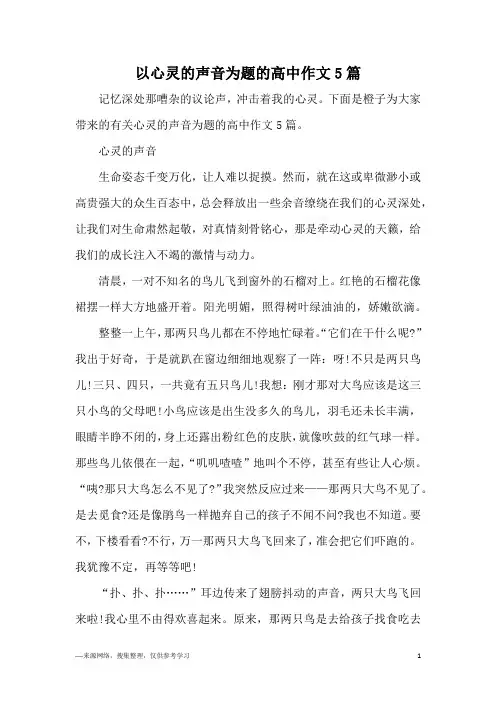 以心灵的声音为题的高中作文5篇

记忆深处那嘈杂的议论声，冲击着我的心灵。下面是橙子为大家带来的有关心灵的声音为题的高中作文5篇。

心灵的声音

生命姿态千变万化，让人难以捉摸。然而，就在这或卑微渺小或高贵强大的众生百态中，总会释放出一些余音缭绕在我们的心灵深处，让我们对生命肃然起敬，对真情刻骨铭心，那是牵动心灵的天籁，给我们的成长注入不竭的激情与动力。

清晨，一对不知名的鸟儿飞到窗外的石榴对上。红艳的石榴花像裙摆一样大方地盛开着。阳光明媚，照得树叶绿油油的，娇嫩欲滴。

整整一上午，那两只鸟儿都在不停地忙碌着。“它们在干什么呢?”我出于好奇，于是就趴在窗边细细地观察了一阵：呀!不只是两只鸟儿!三只、四只，一共竟有五只鸟儿!我想：刚才那对大鸟应该是这三只小鸟的父母吧!小鸟应该是出生没多久的鸟儿，羽毛还未长丰满，眼睛半睁不闭的，身上还露出粉红色的皮肤，就像吹鼓的红气球一样。那些鸟儿依偎在一起，“叽叽喳喳”地叫个不停，甚至有些让人心烦。“咦?那只大鸟怎么不见了?”我突然反应过来——那两只大鸟不见了。是去觅食?还是像鹃鸟一样抛弃自己的孩子不闻不问?我也不知道。要不，下楼看看?不行，万一那两只大鸟飞回来了，准会把它们吓跑的。我犹豫不定，再等等吧!

“扑、扑、扑……”耳边传来了翅膀抖动的声音，两只大鸟飞回来啦!我心里不由得欢喜起来。原来，那两只鸟是去给孩子找食吃去

—来源网络，搜集整理，仅供参考学习

1